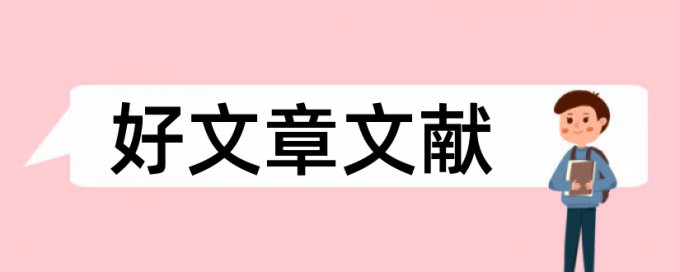 好文章文献